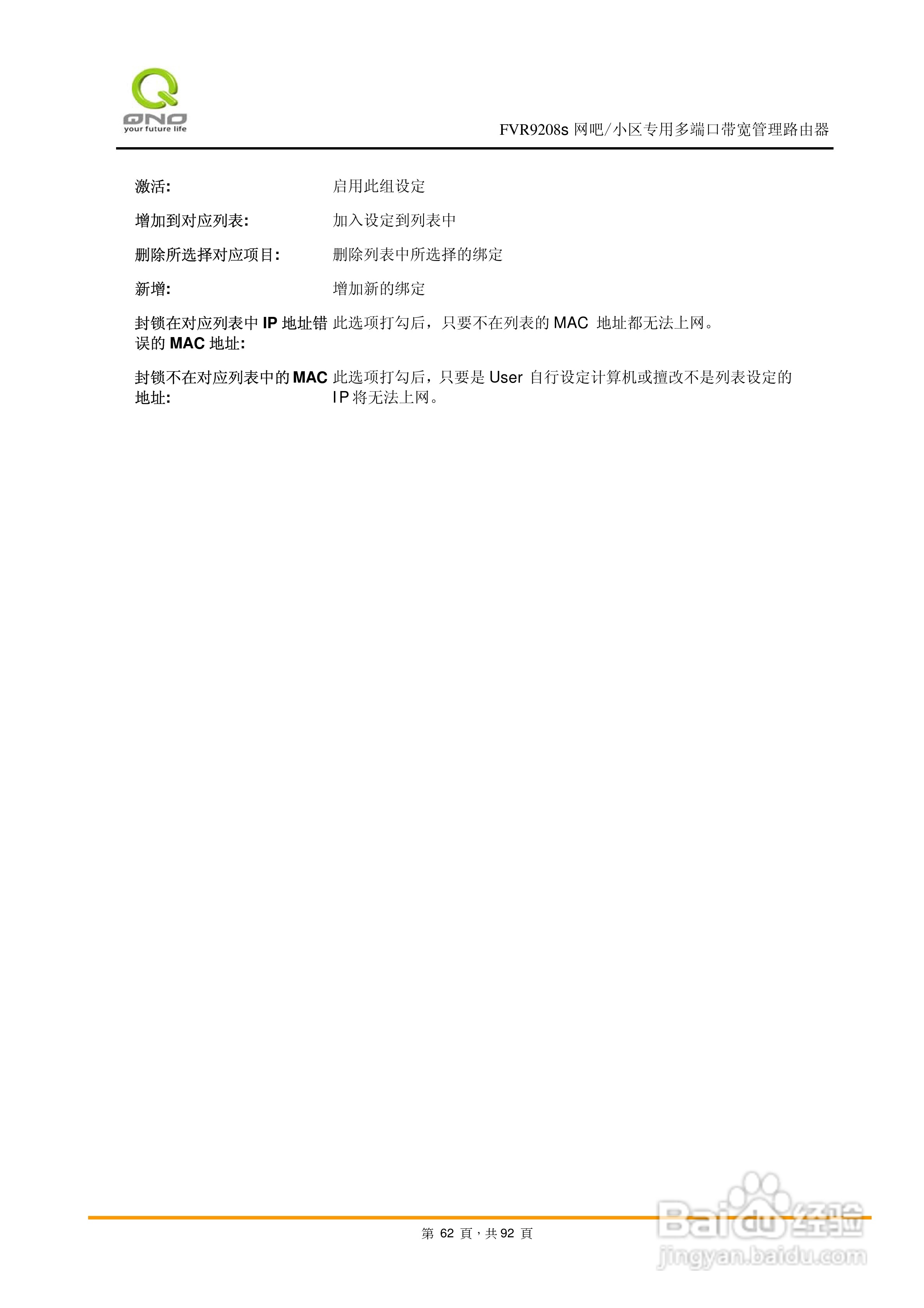 QNO
your future life

FVR9208s网吧/小区专用多端口带宽管理路由器

激活: 启用此组设定

增加到对应列表: 加入设定到列表中

删除所选择对应项目: 删除列表中所选择的绑定

新增: 增加新的绑定

封锁在对应列表中IP地址错误的MAC地址: 此选项打勾后，只要不在列表的MAC地址都无法上网。

封锁不在对应列表中的MAC地址: 此选项打勾后，只要是User自行设定计算机或擅改不是列表设定的IP将无法上网。

第62頁，共92頁

Baidu经验
jingyan.baidu.com